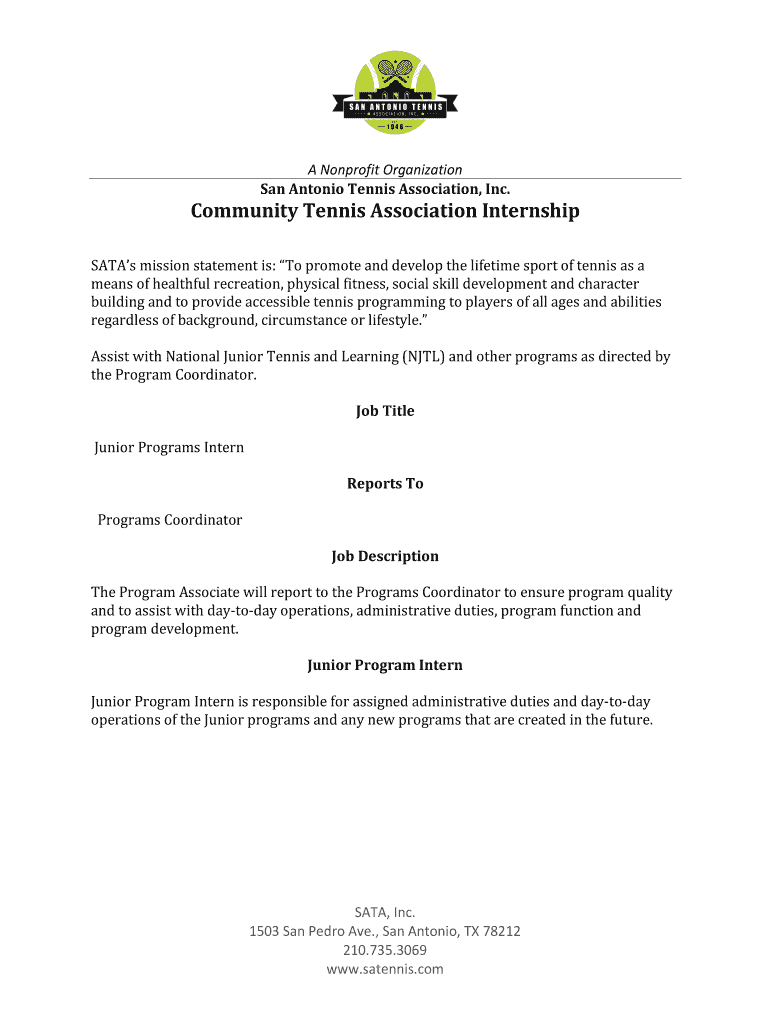 SAN ANTONIO TENNIS
ASSOCIATION, INC.
1946

A Nonprofit Organization
San Antonio Tennis Association, Inc.

Community Tennis Association Internship

SATA's mission statement is: "To promote and develop the lifetime sport of tennis as a means of healthful recreation, physical fitness, social skill development and character building and to provide accessible tennis programming to players of all ages and abilities regardless of background, circumstance or lifestyle."

Assist with National Junior Tennis and Learning (NJTL) and other programs as directed by the Program Coordinator.

Job Title

Junior Programs Intern

Reports To

Programs Coordinator

Job Description

The Program Associate will report to the Programs Coordinator to ensure program quality and to assist with day-to-day operations, administrative duties, program function and program development.

Junior Program Intern

Junior Program Intern is responsible for assigned administrative duties and day-to-day operations of the Junior programs and any new programs that are created in the future.

SATA, Inc.
1503 San Pedro Ave., San Antonio, TX 78212
210.735.3069
www.satennis.com